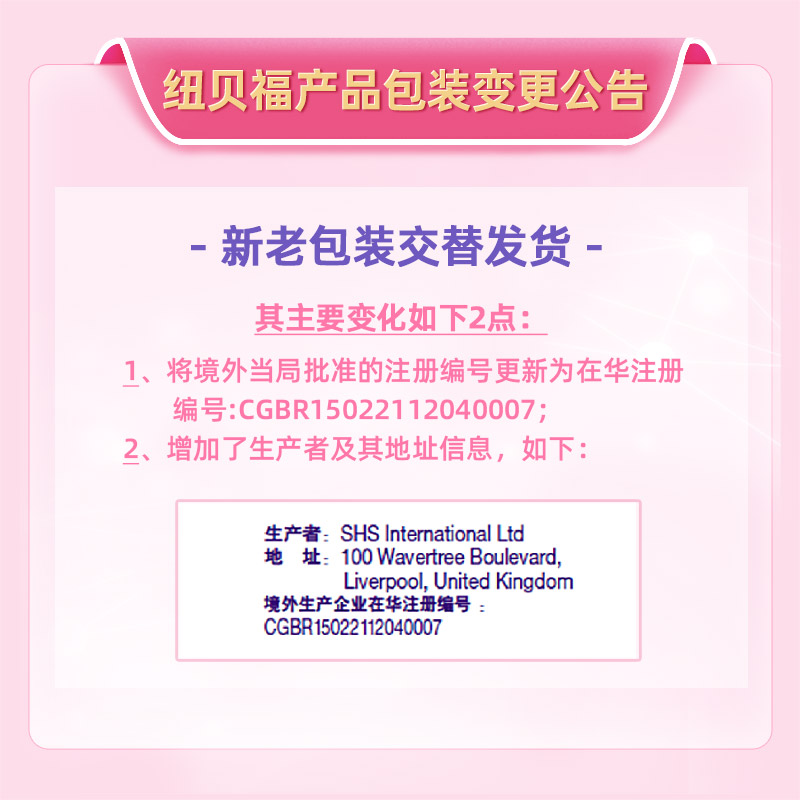 纽贝福产品包装变更公告

- 新老包装交替发货 -

其主要变化如下2点：

1、将境外当局批准的注册编号更新为在华注册编号:CGBR15022112040007;

2、增加了生产者及其地址信息，如下：

生产者：SHS International Ltd
地 址：100 Wavertree Boulevard, Liverpool, United Kingdom
境外生产企业在华注册编号：
CGBR15022112040007